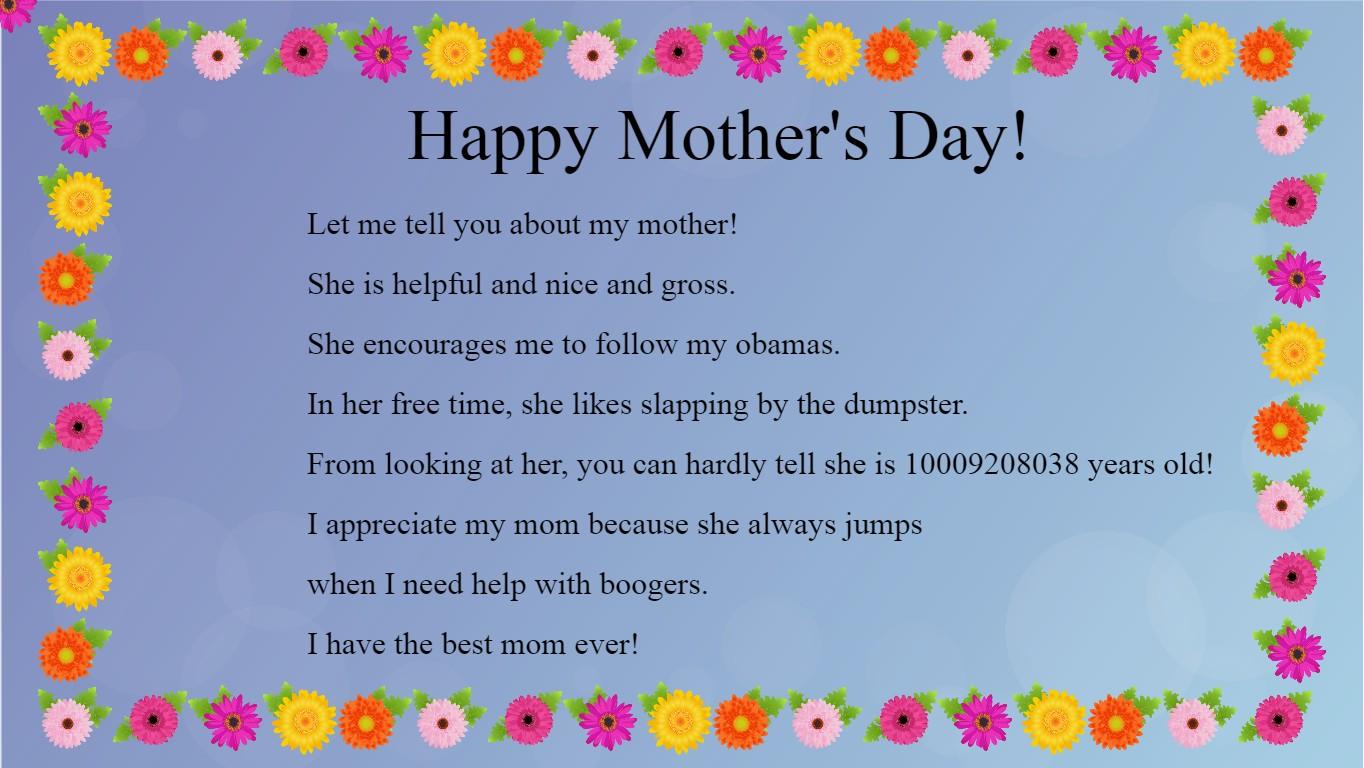 Happy Mother's Day!

Let me tell you about my mother!

She is helpful and nice and gross.

She encourages me to follow my obamas.

In her free time, she likes slapping by the dumpster.

From looking at her, you can hardly tell she is 10009208038 years old!

I appreciate my mom because she always jumps

when I need help with boogers.

I have the best mom ever!